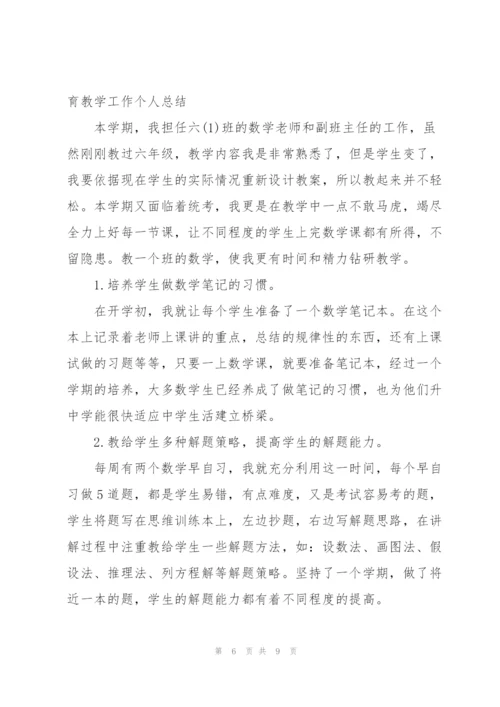 育教学工作个人总结

本学期，我担任六(1)班的数学老师和副班主任的工作，虽然刚刚教过六年级，教学内容我是非常熟悉了，但是学生变了，我要依据现在学生的实际情况重新设计教案，所以教起来并不轻松。本学期又面临着统考，我更是在教学中一点不敢马虎，竭尽全力上好每一节课，让不同程度的学生上完数学课都有所得，不留隐患。教一个班的数学，使我更有时间和精力钻研教学。

1.培养学生做数学笔记的习惯。

在开学初，我就让每个学生准备了一个数学笔记本。在这个本上记录着老师上课讲的重点，总结的规律性的东西，还有上课试做的习题等等，只要一上数学课，就要准备笔记本，经过一个学期的培养，大多数学生已经养成了做笔记的习惯，也为他们升中学能很快适应中学生活建立桥梁。

2.教给学生多种解题策略，提高学生的解题能力。

每周有两个数学早自习，我就充分利用这一时间，每个早自习做5道题，都是学生易错，有点难度，又是考试容易考的题，学生将题写在思维训练本上，左边抄题，右边写解题思路，在讲解过程中注重教给学生一些解题方法，如：设数法、画图法、假设法、推理法、列方程解等解题策略。坚持了一个学期，做了将近一本的题，学生的解题能力都有着不同程度的提高。

第 6 页 共 9 页